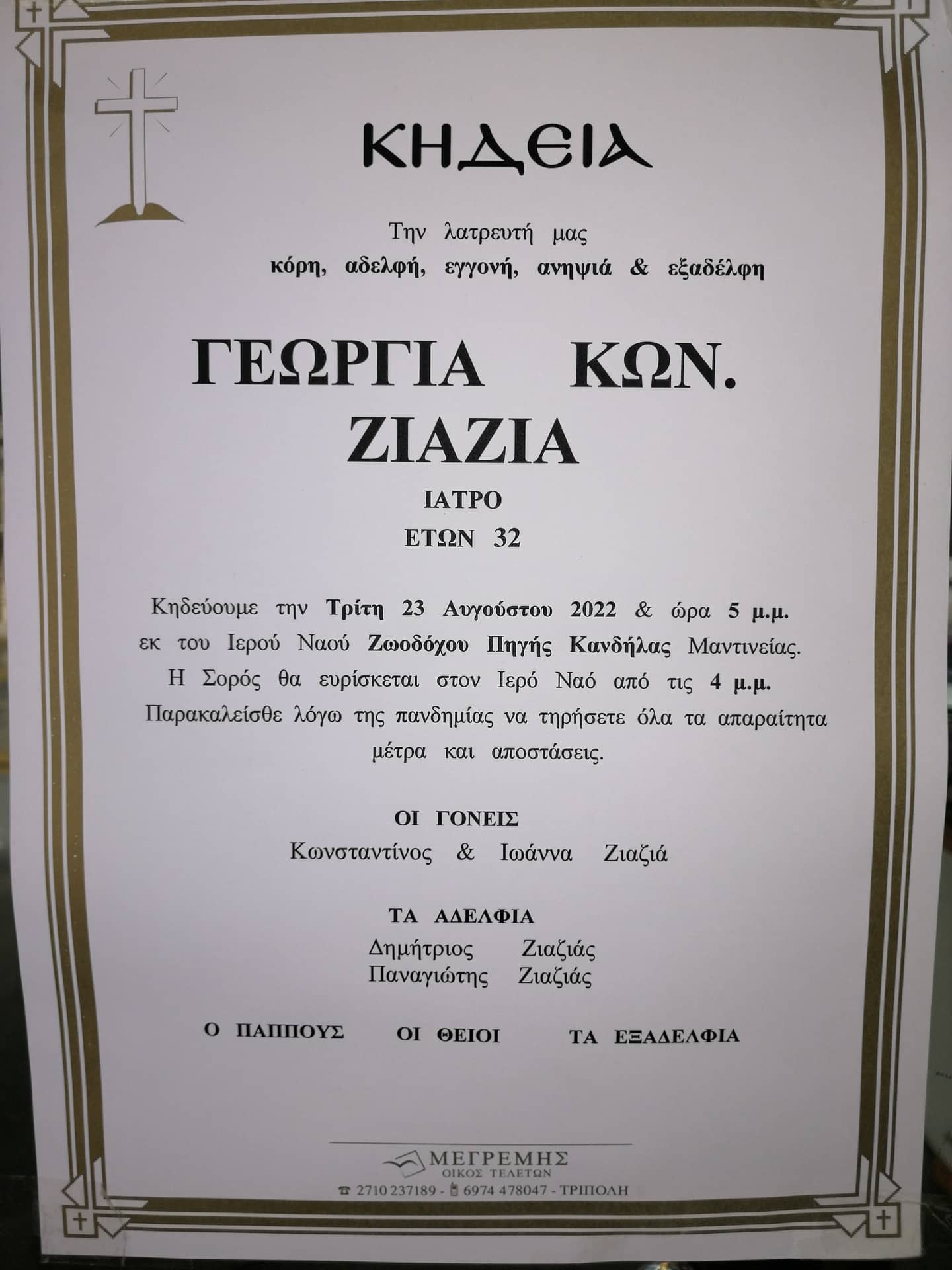 ΚΗΔΕΙΑ

Την λατρευτή μας
κόρη, αδελφή, εγγονή, ανηψιά & εξαδέλφη

ΓΕΩΡΓΙΑ ΚΩΝ.
ΖΙΑΖΙΑ

ΙΑΤΡΟ
ΕΤΩΝ 32

Κηδεύουμε την Τρίτη 23 Αυγούστου 2022 & ώρα 5 μ.μ. εκ του Ιερού Ναού Ζωοδόχου Πηγής Κανδήλας Μαντινείας. Η Σορός θα ευρίσκεται στον Ιερό Ναό από τις 4 μ.μ. Παρακαλείσθε λόγω της πανδημίας να τηρήσετε όλα τα απαραίτητα μέτρα και αποστάσεις.

ΟΙ ΓΟΝΕΙΣ
Κωνσταντίνος & Ιωάννα Ζιαζιά

ΤΑ ΑΔΕΛΦΙΑ
Δημήτριος Ζιαζιάς
Παναγιώτης Ζιαζιάς

Ο ΠΑΠΠΟΥΣ ΟΙ ΘΕΙΟΙ ΤΑ ΕΞΑΔΕΛΦΙΑ

ΜΕΓΡΕΜΗΣ
ΟΙΚΟΣ ΤΕΛΕΤΩΝ
2710 237189 - 6974 478047 - ΤΡΙΠΟΛΗ